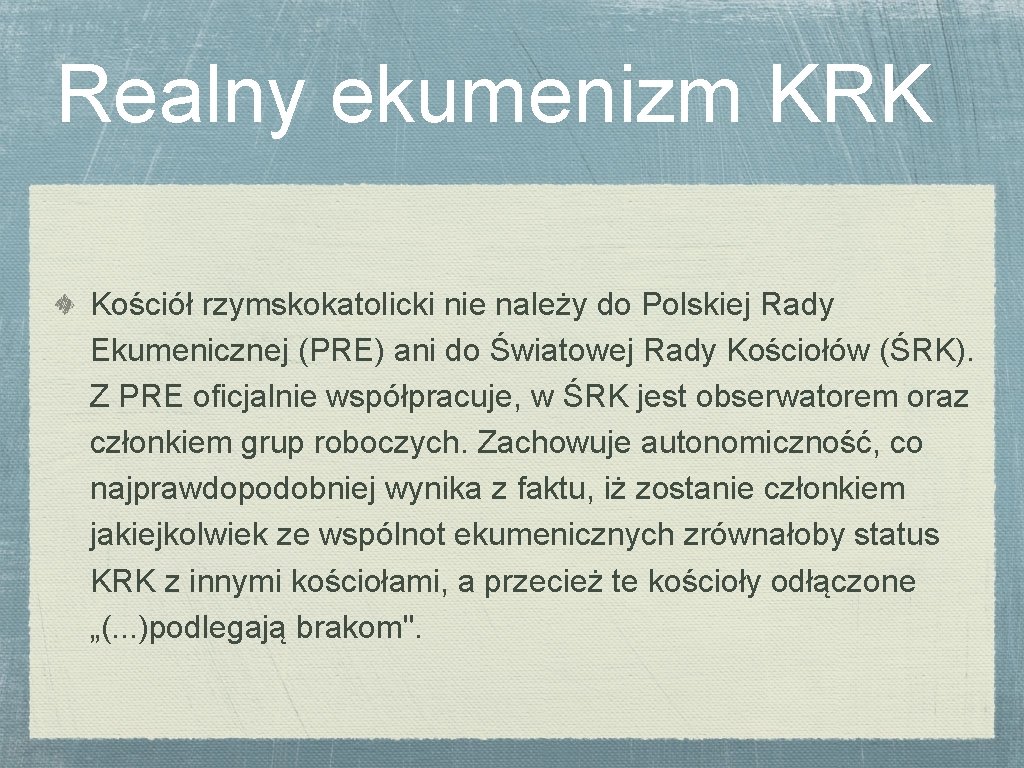 Realny ekumenizm KRK

Kościół rzymskokatolicki nie należy do Polskiej Rady Ekumenicznej (PRE) ani do Światowej Rady Kościołów (ŚRK). Z PRE oficjalnie współpracuje, w ŚRK jest obserwatorem oraz członkiem grup roboczych. Zachowuje autonomiczność, co najprawdopodobniej wynika z faktu, iż zostanie członkiem jakiejkolwiek ze wspólnot ekumenicznych zrównałoby status KRK z innymi kościołami, a przecież te kościoły odłączone „(...)podlegają brakom".